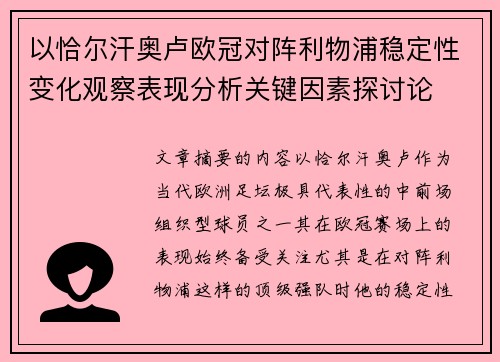 以恰尔汗奥卢欧冠对阵利物浦稳定性变化观察表现分析关键因素探讨论

文章摘要的内容以恰尔汗奥卢作为当代欧洲足坛极具代表性的中前场组织型球员之一其在欧冠赛场上的表现始终备受关注尤其是在对阵利物浦这样的顶级强队时他的稳定性